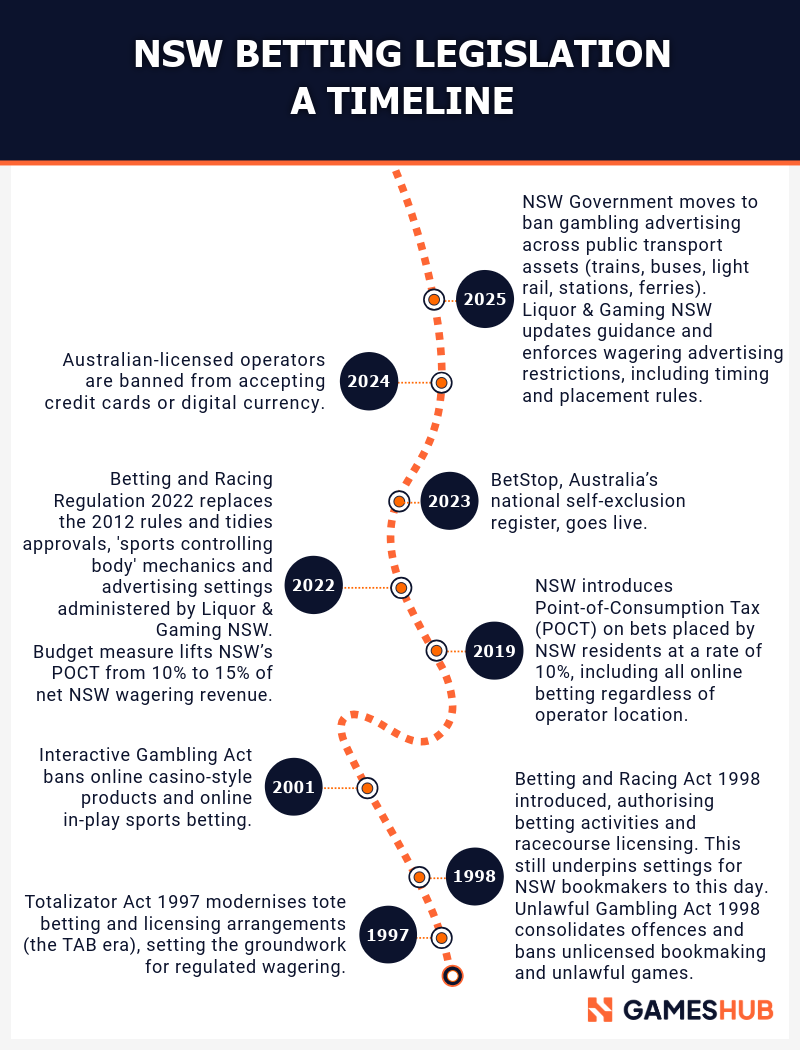 NSW BETTING LEGISLATION
A TIMELINE

2025
NSW Government moves to ban gambling advertising across public transport assets (trains, buses, light rail, stations, ferries). Liquor & Gaming NSW updates guidance and enforces wagering advertising restrictions, including timing and placement rules.

2024
Australian-licensed operators are banned from accepting credit cards or digital currency.

2023
BetStop, Australia's national self-exclusion register, goes live.

2022
Betting and Racing Regulation 2022 replaces the 2012 rules and tidies approvals, 'sports controlling body' mechanics and advertising settings administered by Liquor & Gaming NSW. Budget measure lifts NSW's POCT from 10% to 15% of net NSW wagering revenue.

2019
NSW introduces Point-of-Consumption Tax (POCT) on bets placed by NSW residents at a rate of 10%, including all online betting regardless of operator location.

2001
Interactive Gambling Act bans online casino-style products and online in-play sports betting.

1998
Betting and Racing Act 1998 introduced, authorising betting activities and racecourse licensing. This still underpins settings for NSW bookmakers to this day. Unlawful Gambling Act 1998 consolidates offences and bans unlicensed bookmaking and unlawful games.

1997
Totalizator Act 1997 modernises tote betting and licensing arrangements (the TAB era), setting the groundwork for regulated wagering.

GAMESHUB